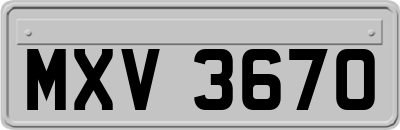 MXV 3670